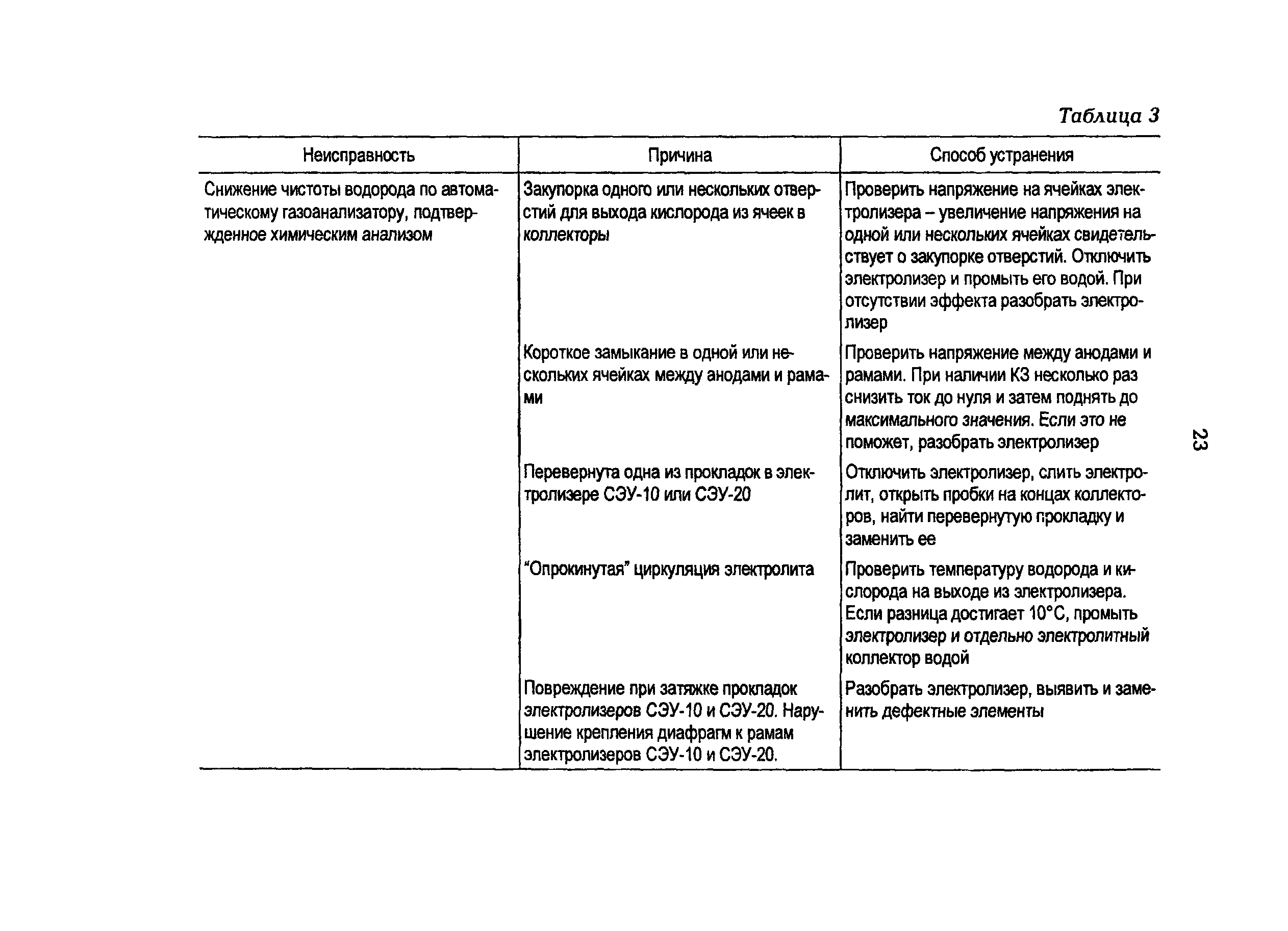 Таблица 3

| Неисправность | Причина | Способ устранения |
|---|---|---|
| Снижение чистоты водорода по автоматическому газоанализатору, подтвержденное химическим анализом | Закупорка одного или нескольких отверстий для выхода кислорода из ячеек в коллекторы | Проверить напряжение на ячейках электролизера – увеличение напряжения на одной или нескольких ячейках свидетельствует о закупорке отверстий. Отключить электролизер и промыть его водой. При отсутствии эффекта разобрать электролизер |
| | Короткое замыкание в одной или нескольких ячейках между анодами и рамами | Проверить напряжение между анодами и рамами. При наличии КЗ несколько раз снизить ток до нуля и затем поднять до максимального значения. Если это не поможет, разобрать электролизер |
| | Перевернута одна из прокладок в электролизере СЭУ-10 или СЭУ-20 | Отключить электролизер, слить электролит, открыть пробки на концах коллекторов, найти перевернутую прокладку и заменить ее |
| | “Опрокинутая” циркуляция электролита | Проверить температуру водорода и кислорода на выходе из электролизера. Если разница достигает 10°С, промыть электролизер и отдельно электролитный коллектор водой |
| | Повреждение при затяжке прокладок электролизеров СЭУ-10 и СЭУ-20. Нарушение крепления диафрагм к рамам электролизеров СЭУ-10 и СЭУ-20. | Разобрать электролизер, выявить и заменить дефектные элементы |

23